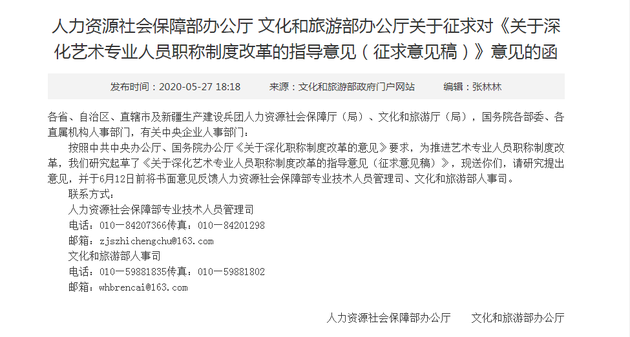 人力资源社会保障部办公厅 文化和旅游部办公厅关于征求对《关于深化艺术专业人员职称制度改革的指导意见（征求意见稿）》意见的函

发布时间：2020-05-27 18:18　　来源：文化和旅游部政府门户网站　　编辑：张林林

各省、自治区、直辖市及新疆生产建设兵团人力资源社会保障厅（局）、文化和旅游厅（局），国务院各部委、各直属机构人事部门，有关中央企业人事部门：

按照中共中央办公厅、国务院办公厅《关于深化职称制度改革的意见》要求，为推进艺术专业人员职称制度改革，我们研究起草了《关于深化艺术专业人员职称制度改革的指导意见（征求意见稿）》，现送你们，请研究提出意见，并于6月12日前将书面意见反馈人力资源社会保障部专业技术人员管理司、文化和旅游部人事司。

联系方式：

人力资源社会保障部专业技术人员管理司

电话：010－84207366传真：010－84201298

邮箱：zjszhichengchu@163.com

文化和旅游部人事司

电话：010－59881835传真：010－59881802

邮箱：whbrencai@163.com

人力资源社会保障部办公厅　　文化和旅游部办公厅